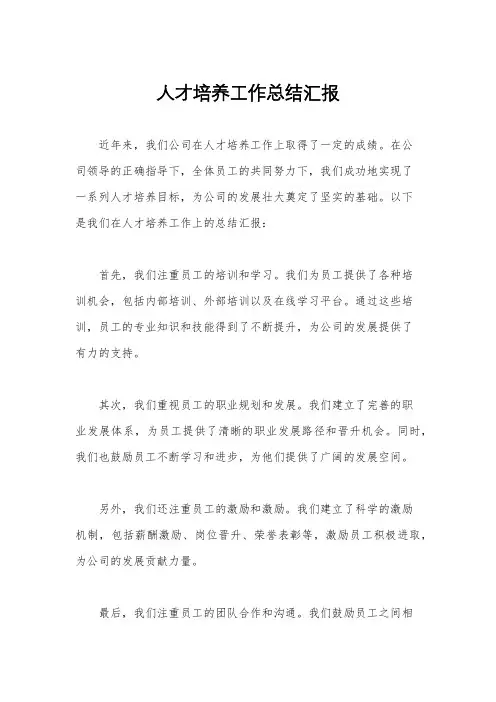 人才培养工作总结汇报

近年来，我们公司在人才培养工作上取得了一定的成绩。在公司领导的正确指导下，全体员工的共同努力下，我们成功地实现了一系列人才培养目标，为公司的发展壮大奠定了坚实的基础。以下是我们在人才培养工作上的总结汇报：

首先，我们注重员工的培训和学习。我们为员工提供了各种培训机会，包括内部培训、外部培训以及在线学习平台。通过这些培训，员工的专业知识和技能得到了不断提升，为公司的发展提供了有力的支持。

其次，我们重视员工的职业规划和发展。我们建立了完善的职业发展体系，为员工提供了清晰的职业发展路径和晋升机会。同时，我们也鼓励员工不断学习和进步，为他们提供了广阔的发展空间。

另外，我们还注重员工的激励和激励。我们建立了科学的激励机制，包括薪酬激励、岗位晋升、荣誉表彰等，激励员工积极进取，为公司的发展贡献力量。

最后，我们注重员工的团队合作和沟通。我们鼓励员工之间相